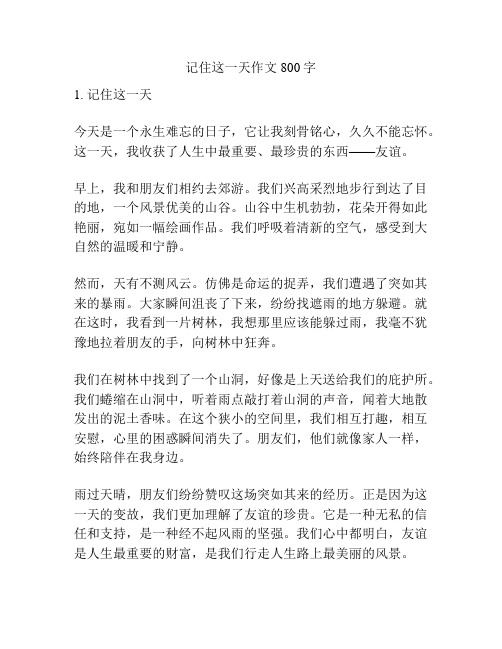 记住这一天作文 800 字

1. 记住这一天

今天是一个永生难忘的日子，它让我刻骨铭心，久久不能忘怀。这一天，我收获了人生中最重要、最珍贵的东西——友谊。

早上，我和朋友们相约去郊游。我们兴高采烈地步行到达了目的地，一个风景优美的山谷。山谷中生机勃勃，花朵开得如此艳丽，宛如一幅绘画作品。我们呼吸着清新的空气，感受到大自然的温暖和宁静。

然而，天有不测风云。仿佛是命运的捉弄，我们遭遇了突如其来的暴雨。大家瞬间沮丧了下来，纷纷找遮雨的地方躲避。就在这时，我看到一片树林，我想那里应该能躲过雨，我毫不犹豫地拉着朋友的手，向树林中狂奔。

我们在树林中找到了一个山洞，好像是上天送给我们的庇护所。我们蜷缩在山洞中，听着雨点敲打着山洞的声音，闻着大地散发出的泥土香味。在这个狭小的空间里，我们相互打趣，相互安慰，心里的困惑瞬间消失了。朋友们，他们就像家人一样，始终陪伴在我身边。

雨过天晴，朋友们纷纷赞叹这场突如其来的经历。正是因为这一天的变故，我们更加理解了友谊的珍贵。它是一种无私的信任和支持，是一种经不起风雨的坚强。我们心中都明白，友谊是人生最重要的财富，是我们行走人生路上最美丽的风景。